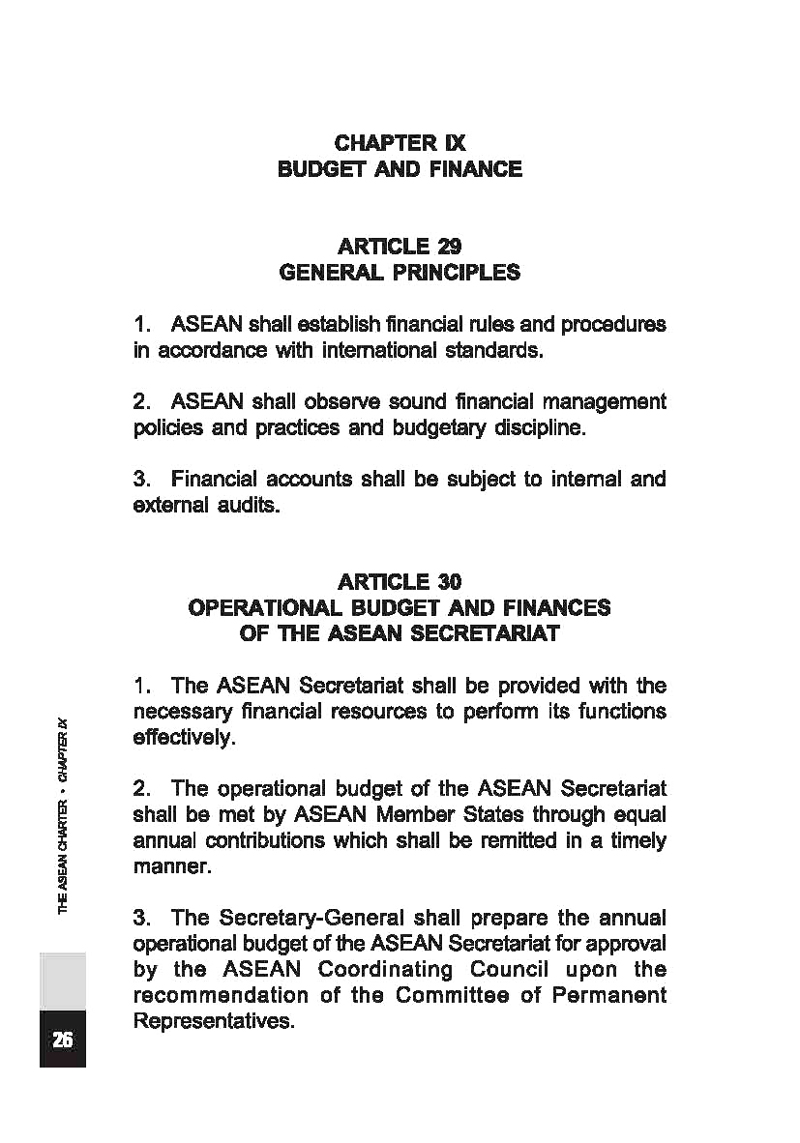 CHAPTER IX
BUDGET AND FINANCE

ARTICLE 29
GENERAL PRINCIPLES

1. ASEAN shall establish financial rules and procedures in accordance with international standards.

2. ASEAN shall observe sound financial management policies and practices and budgetary discipline.

3. Financial accounts shall be subject to internal and external audits.

ARTICLE 30
OPERATIONAL BUDGET AND FINANCES
OF THE ASEAN SECRETARIAT

1. The ASEAN Secretariat shall be provided with the necessary financial resources to perform its functions effectively.

2. The operational budget of the ASEAN Secretariat shall be met by ASEAN Member States through equal annual contributions which shall be remitted in a timely manner.

3. The Secretary-General shall prepare the annual operational budget of the ASEAN Secretariat for approval by the ASEAN Coordinating Council upon the recommendation of the Committee of Permanent Representatives.

THE ASEAN CHARTER • CHAPTER IX

26